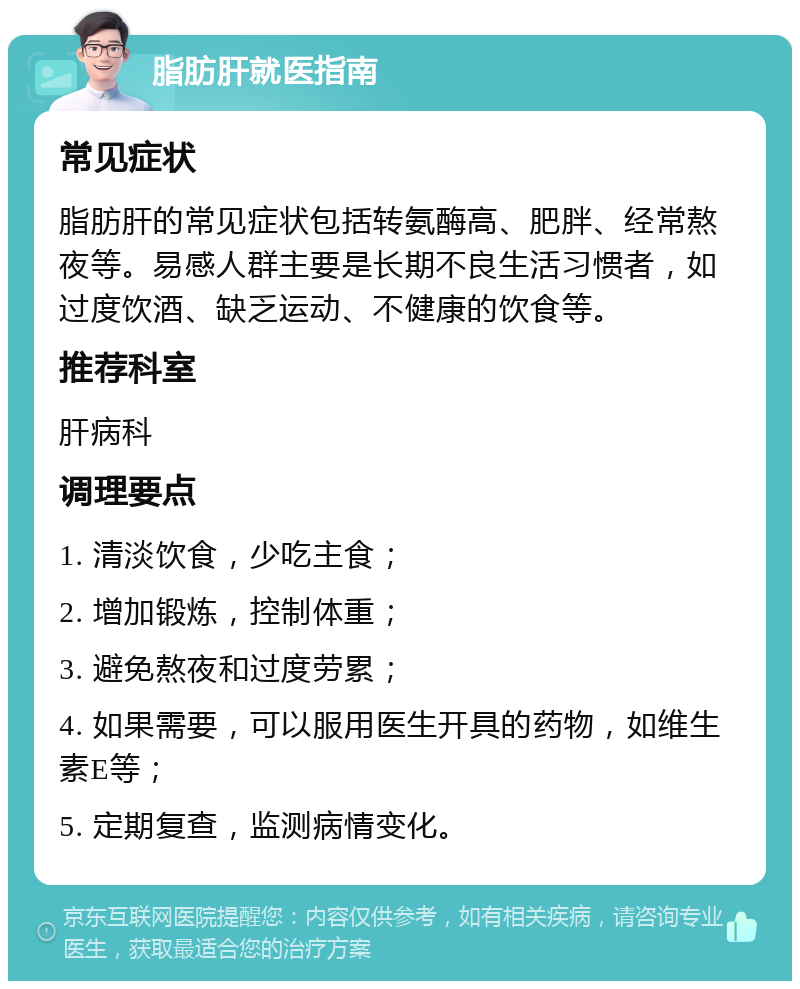 脂肪肝就医指南

常见症状

脂肪肝的常见症状包括转氨酶高、肥胖、经常熬夜等。易感人群主要是长期不良生活习惯者，如过度饮酒、缺乏运动、不健康的饮食等。

推荐科室

肝病科

调理要点

1. 清淡饮食，少吃主食；

2. 增加锻炼，控制体重；

3. 避免熬夜和过度劳累；

4. 如果需要，可以服用医生开具的药物，如维生素E等；

5. 定期复查，监测病情变化。

京东互联网医院提醒您：内容仅供参考，如有相关疾病，请咨询专业医生，获取最适合您的治疗方案